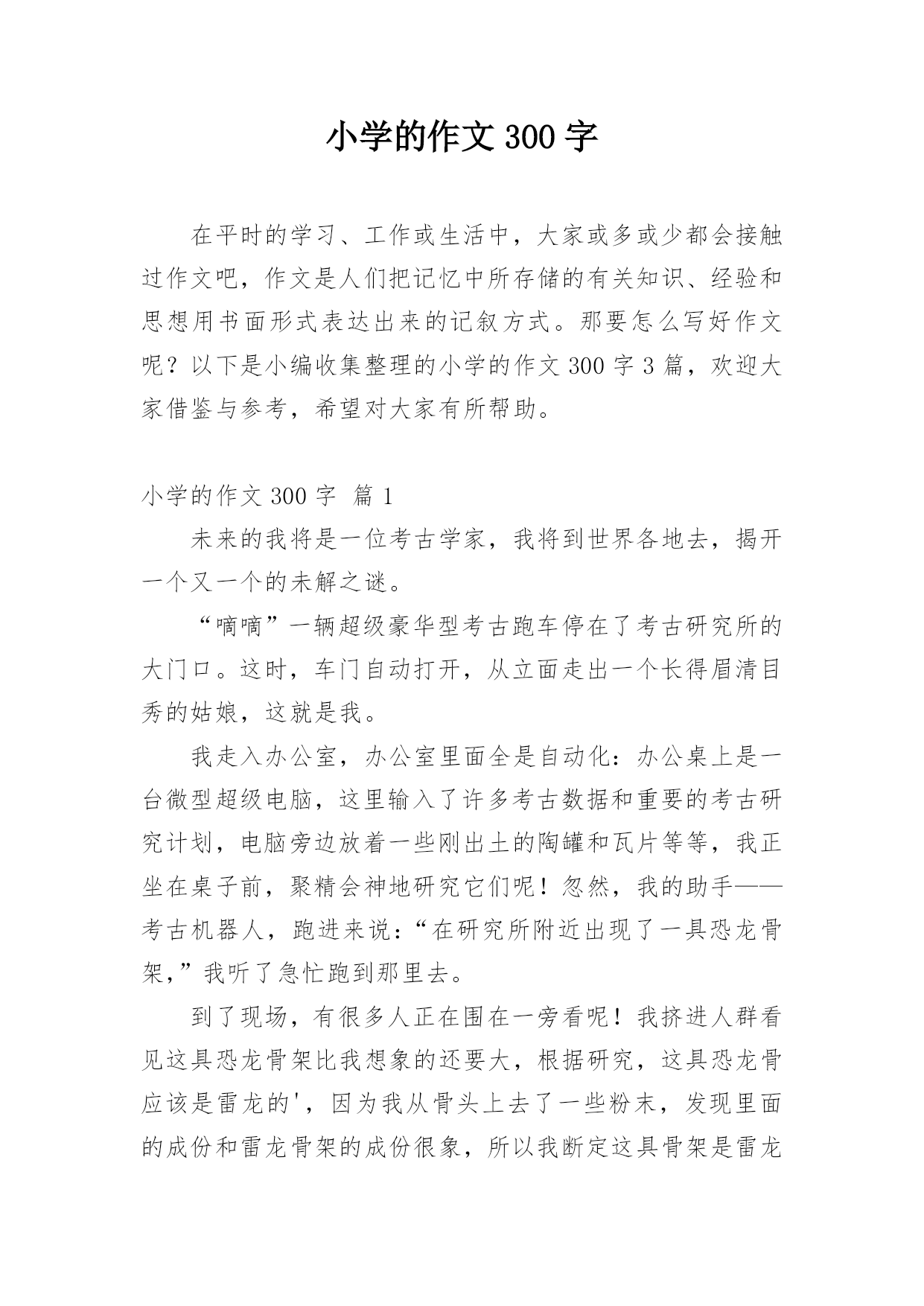 小学的作文300字

在平时的学习、工作或生活中，大家或多或少都会接触过作文吧，作文是人们把记忆中所存储的有关知识、经验和思想用书面形式表达出来的记叙方式。那要怎么写好作文呢？以下是小编收集整理的小学的作文300字3篇，欢迎大家借鉴与参考，希望对大家有所帮助。

小学的作文300字 篇1

未来的我将是一位考古学家，我将到世界各地去，揭开一个又一个的未解之谜。

“嘀嘀”一辆超级豪华型考古跑车停在了考古研究所的大门口。这时，车门自动打开，从立面走出一个长得眉清目秀的姑娘，这就是我。

我走入办公室，办公室里面全是自动化：办公桌上是一台微型超级电脑，这里输入了许多考古数据和重要的考古研究计划，电脑旁边放着一些刚出土的陶罐和瓦片等等，我正坐在桌子前，聚精会神地研究它们呢！忽然，我的助手——考古机器人，跑进来说：“在研究所附近出现了一具恐龙骨架，”我听了急忙跑到那里去。

到了现场，有很多人正在围在一旁看呢！我挤进人群看见这具恐龙骨架比我想象的还要大，根据研究，这具恐龙骨应该是雷龙的'，因为我从骨头上去了一些粉末，发现里面的成份和雷龙骨架的成份很象，所以我断定这具骨架是雷龙